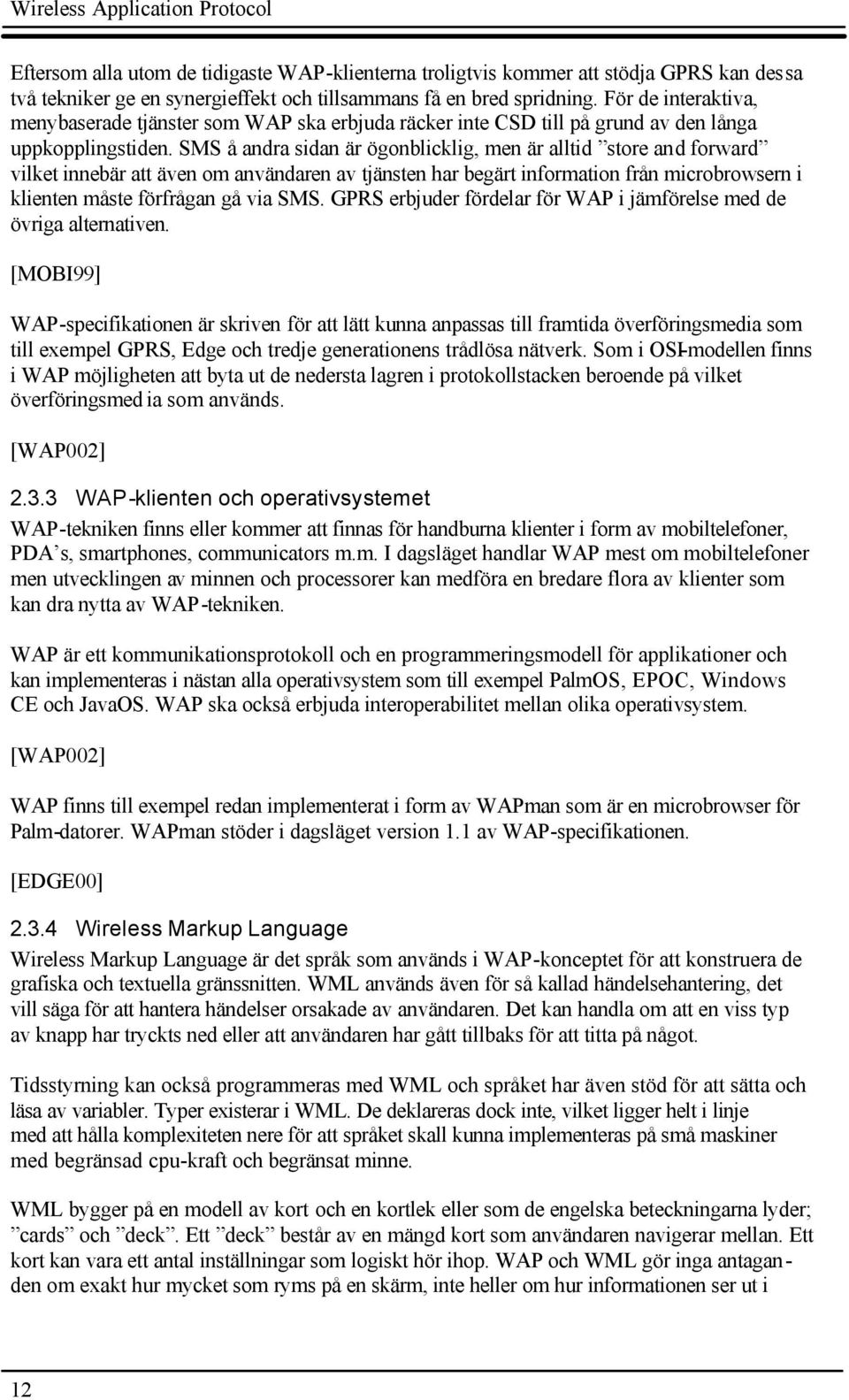 Wireless Application Protocol

Eftersom alla utom de tidigaste WAP-klienterna troligtvis kommer att stödja GPRS kan dessa två tekniker ge en synergieffekt och tillsammans få en bred spridning. För de interaktiva, menybaserade tjänster som WAP ska erbjuda räcker inte CSD till på grund av den långa uppkopplingstiden. SMS å andra sidan är ögonblicklig, men är alltid ”store and forward” vilket innebär att även om användaren av tjänsten har begärt information från microbrowsern i klienten måste förfrågan gå via SMS. GPRS erbjuder fördelar för WAP i jämförelse med de övriga alternativen.

[MOBI99]

WAP-specifikationen är skriven för att lätt kunna anpassas till framtida överföringsmedia som till exempel GPRS, Edge och tredje generationens trådlösa nätverk. Som i OSI-modellen finns i WAP möjligheten att byta ut de nedersta lagren i protokollstacken beroende på vilket överföringsmedia som används.

[WAP002]

2.3.3 WAP-klienten och operativsystemet

WAP-tekniken finns eller kommer att finnas för handburna klienter i form av mobiltelefoner, PDA’s, smartphones, communicators m.m. I dagsläget handlar WAP mest om mobiltelefoner men utvecklingen av minnen och processorer kan medföra en bredare flora av klienter som kan dra nytta av WAP-tekniken.

WAP är ett kommunikationsprotokoll och en programmeringsmodell för applikationer och kan implementeras i nästan alla operativsystem som till exempel PalmOS, EPOC, Windows CE och JavaOS. WAP ska också erbjuda interoperabilitet mellan olika operativsystem.

[WAP002]

WAP finns till exempel redan implementerat i form av WAPman som är en microbrowser för Palm-datorer. WAPman stöder i dagsläget version 1.1 av WAP-specifikationen.

[EDGE00]

2.3.4 Wireless Markup Language

Wireless Markup Language är det språk som används i WAP-konceptet för att konstruera de grafiska och textuella gränssnitten. WML används även för så kallad händelsehantering, det vill säga för att hantera händelser orsakade av användaren. Det kan handla om att en viss typ av knapp har tryckts ned eller att användaren har gått tillbaks för att titta på något.

Tidsstyrning kan också programmeras med WML och språket har även stöd för att sätta och läsa av variabler. Typer existerar i WML. De deklareras dock inte, vilket ligger helt i linje med att hålla komplexiteten nere för att språket skall kunna implementeras på små maskiner med begränsad cpu-kraft och begränsat minne.

WML bygger på en modell av kort och en kortlek eller som de engelska beteckningarna lyder; ”cards” och ”deck”. Ett ”deck” består av en mängd kort som användaren navigerar mellan. Ett kort kan vara ett antal inställningar som logiskt hör ihop. WAP och WML gör inga antaganden om exakt hur mycket som ryms på en skärm, inte heller om hur informationen ser ut i

12